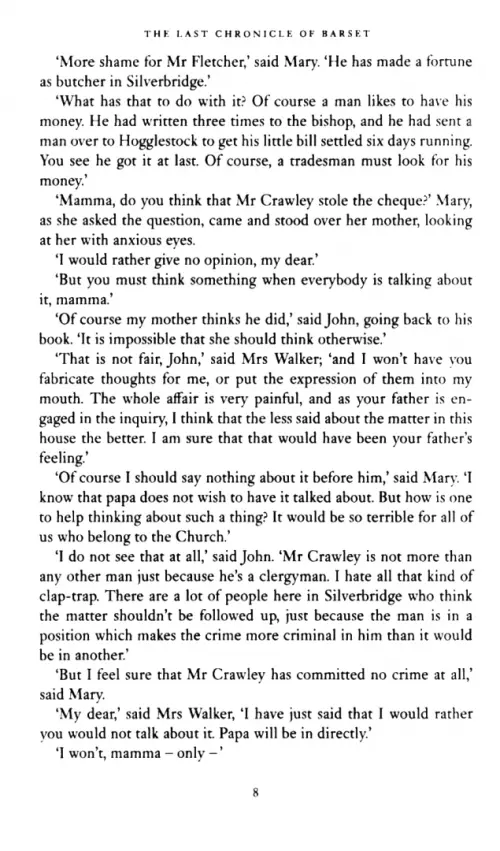 THE LAST CHRONICLE OF BARSET

'More shame for Mr Fletcher,' said Mary. 'He has made a fortune as butcher in Silverbridge.'

'What has that to do with it? Of course a man likes to have his money. He had written three times to the bishop, and he had sent a man over to Hogglestock to get his little bill settled six days running. You see he got it at last. Of course, a tradesman must look for his money.'

'Mamma, do you think that Mr Crawley stole the cheque?' Mary, as she asked the question, came and stood over her mother, looking at her with anxious eyes.

'I would rather give no opinion, my dear.'

'But you must think something when everybody is talking about it, mamma.'

'Of course my mother thinks he did,' said John, going back to his book. 'It is impossible that she should think otherwise.'

'That is not fair, John,' said Mrs Walker; 'and I won't have you fabricate thoughts for me, or put the expression of them into my mouth. The whole affair is very painful, and as your father is engaged in the inquiry, I think that the less said about the matter in this house the better. I am sure that that would have been your father's feeling.'

'Of course I should say nothing about it before him,' said Mary. 'I know that papa does not wish to have it talked about. But how is one to help thinking about such a thing? It would be so terrible for all of us who belong to the Church.'

'I do not see that at all,' said John. 'Mr Crawley is not more than any other man just because he's a clergyman. I hate all that kind of clap-trap. There are a lot of people here in Silverbridge who think the matter shouldn't be followed up, just because the man is in a position which makes the crime more criminal in him than it would be in another.'

'But I feel sure that Mr Crawley has committed no crime at all,' said Mary.

'My dear,' said Mrs Walker, 'I have just said that I would rather you would not talk about it. Papa will be in directly.'

'I won't, mamma – only –'

8